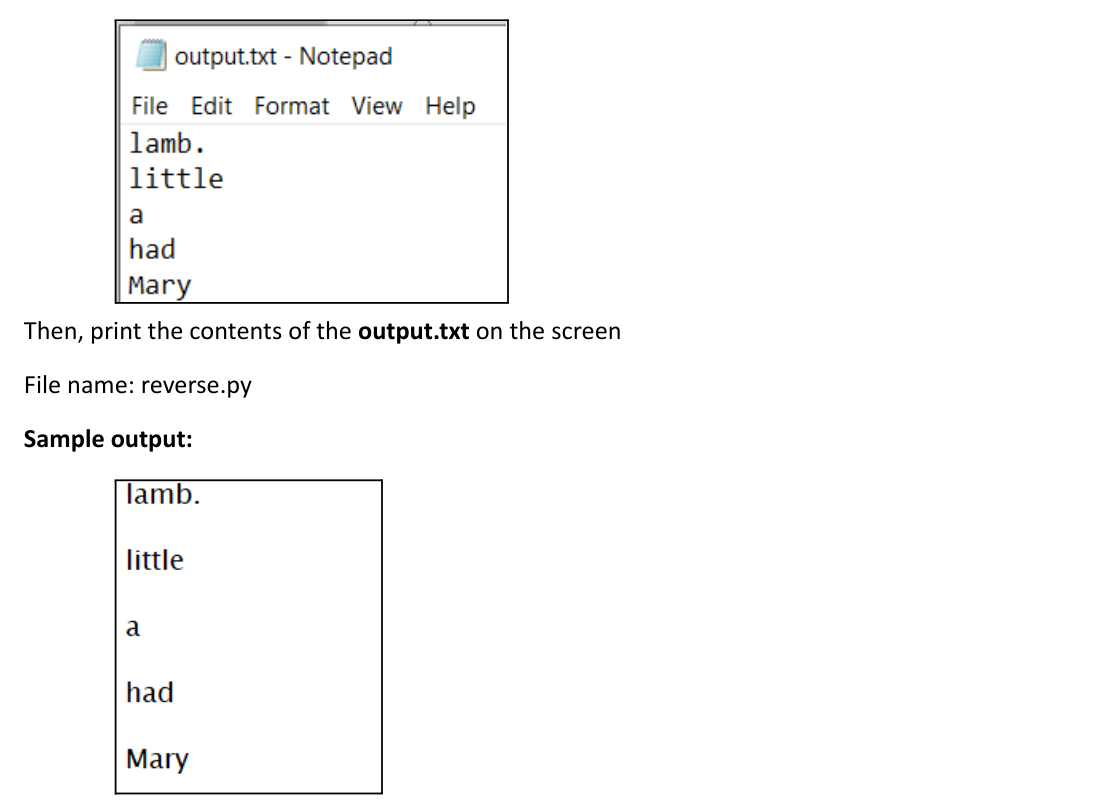 output.txt - Notepad

File Edit Format View Help

lamb.
little
a
had
Mary

Then, print the contents of the **output.txt** on the screen

File name: reverse.py

**Sample output:**

lamb.

little

a

had

Mary